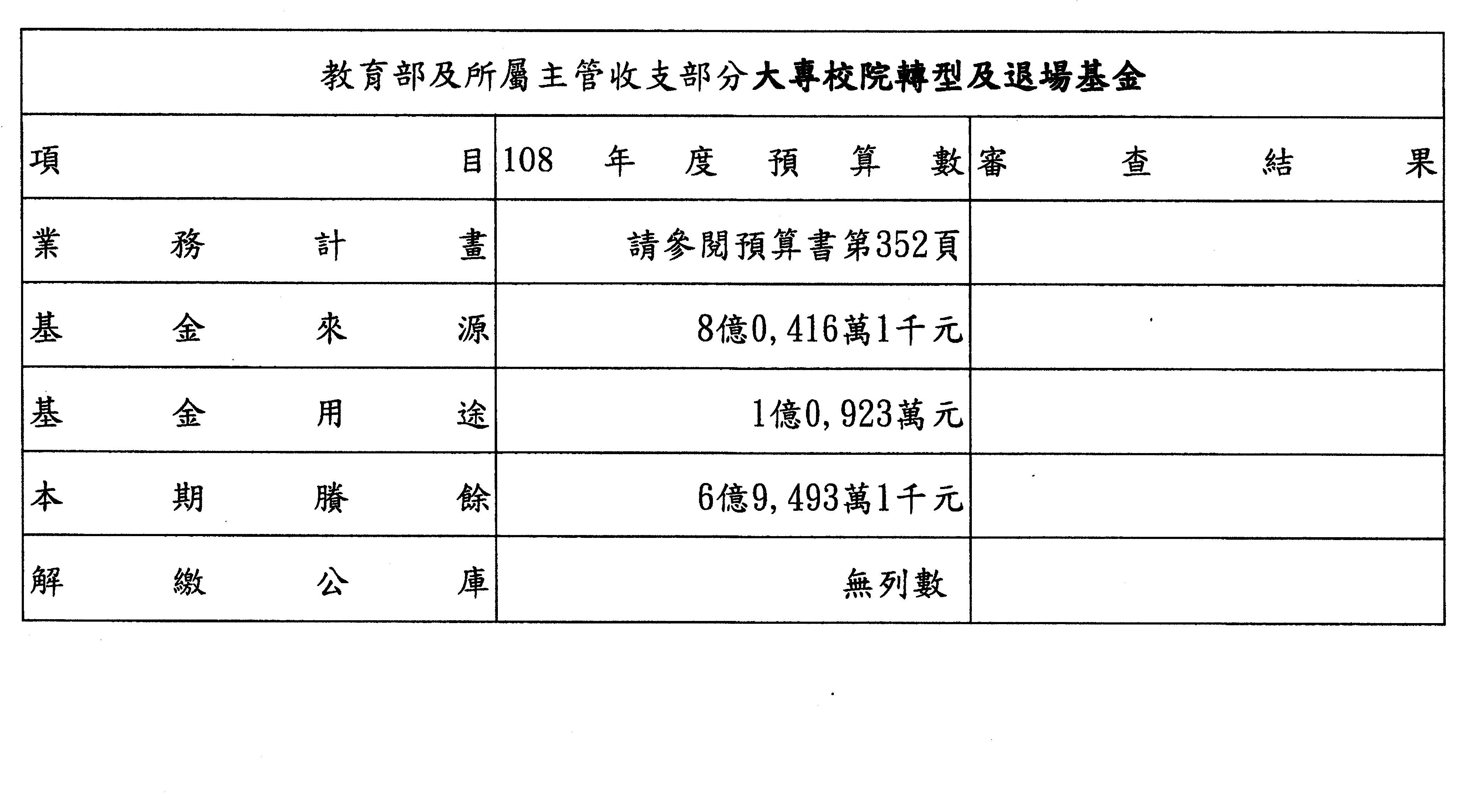 教育部及所屬主管收支部分大專校院轉型及退場基金

| 項目 | 108年度預算數 | 審查結果 |
|---|---|---|
| 業務計畫 | 請參閱預算書第352頁 | |
| 基金來源 | 8億0,416萬1千元 | |
| 基金用途 | 1億0,923萬元 | |
| 本期賸餘 | 6億9,493萬1千元 | |
| 解繳公庫 | 無列數 | |